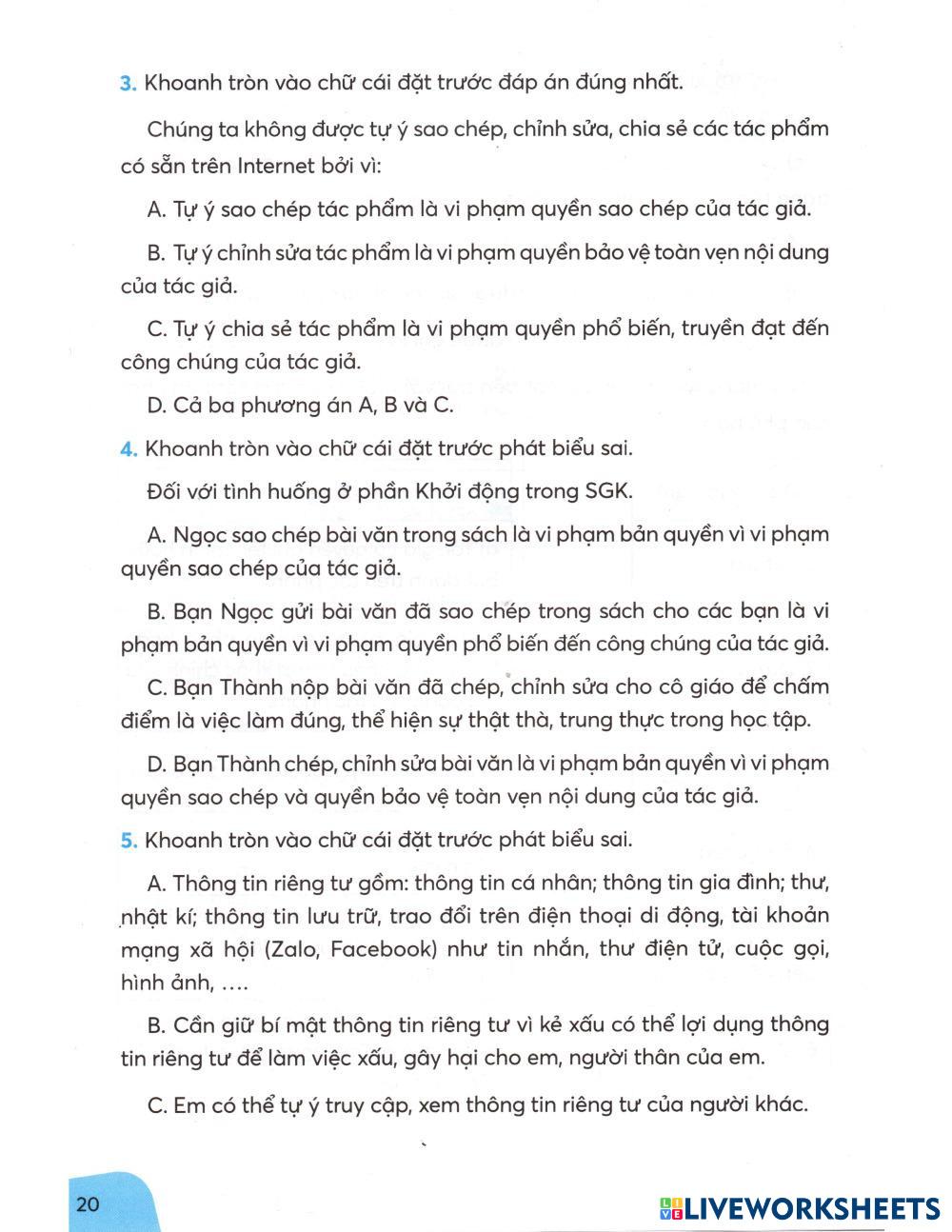 3. Khoanh tròn vào chữ cái đặt trước đáp án đúng nhất.

Chúng ta không được tự ý sao chép, chỉnh sửa, chia sẻ các tác phẩm có sẵn trên Internet bởi vì:

A. Tự ý sao chép tác phẩm là vi phạm quyền sao chép của tác giả.

B. Tự ý chỉnh sửa tác phẩm là vi phạm quyền bảo vệ toàn vẹn nội dung của tác giả.

C. Tự ý chia sẻ tác phẩm là vi phạm quyền phổ biến, truyền đạt đến công chúng của tác giả.

D. Cả ba phương án A, B và C.

4. Khoanh tròn vào chữ cái đặt trước phát biểu sai.

Đối với tình huống ở phần Khởi động trong SGK.

A. Ngọc sao chép bài văn trong sách là vi phạm bản quyền vì vi phạm quyền sao chép của tác giả.

B. Bạn Ngọc gửi bài văn đã sao chép trong sách cho các bạn là vi phạm bản quyền vì vi phạm quyền phổ biến đến công chúng của tác giả.

C. Bạn Thành nộp bài văn đã chép, chỉnh sửa cho cô giáo để chấm điểm là việc làm đúng, thể hiện sự thật thà, trung thực trong học tập.

D. Bạn Thành chép, chỉnh sửa bài văn là vi phạm bản quyền vì vi phạm quyền sao chép và quyền bảo vệ toàn vẹn nội dung của tác giả.

5. Khoanh tròn vào chữ cái đặt trước phát biểu sai.

A. Thông tin riêng tư gồm: thông tin cá nhân; thông tin gia đình; thư, nhật kí; thông tin lưu trữ, trao đổi trên điện thoại di động, tài khoản mạng xã hội (Zalo, Facebook) như tin nhắn, thư điện tử, cuộc gọi, hình ảnh, ....

B. Cần giữ bí mật thông tin riêng tư vì kẻ xấu có thể lợi dụng thông tin riêng tư để làm việc xấu, gây hại cho em, người thân của em.

C. Em có thể tự ý truy cập, xem thông tin riêng tư của người khác.

20

LIVEWORKSHEETS